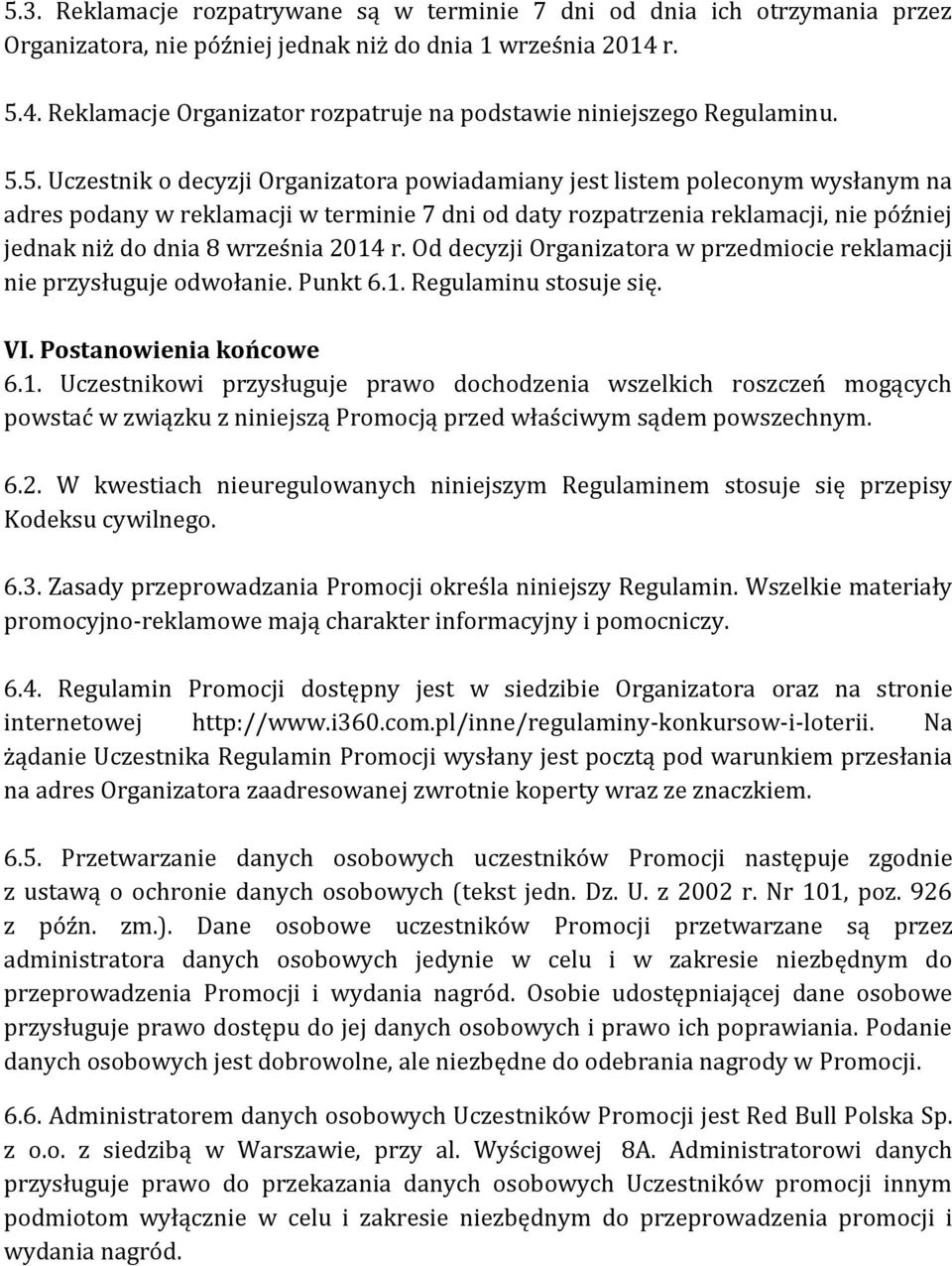 5.3. Reklamacje rozpatrywane są w terminie 7 dni od dnia ich otrzymania przez Organizatora, nie później jednak niż do dnia 1 września 2014 r.

5.4. Reklamacje Organizator rozpatruje na podstawie niniejszego Regulaminu.

5.5. Uczestnik o decyzji Organizatora powiadamiany jest listem poleconym wysłanym na adres podany w reklamacji w terminie 7 dni od daty rozpatrzenia reklamacji, nie później jednak niż do dnia 8 września 2014 r. Od decyzji Organizatora w przedmiocie reklamacji nie przysługuje odwołanie. Punkt 6.1. Regulaminu stosuje się.

VI. Postanowienia końcowe

6.1. Uczestnikowi przysługuje prawo dochodzenia wszelkich roszczeń mogących powstać w związku z niniejszą Promocją przed właściwym sądem powszechnym.

6.2. W kwestiach nieuregulowanych niniejszym Regulaminem stosuje się przepisy Kodeksu cywilnego.

6.3. Zasady przeprowadzania Promocji określa niniejszy Regulamin. Wszelkie materiały promocyjno-reklamowe mają charakter informacyjny i pomocniczy.

6.4. Regulamin Promocji dostępny jest w siedzibie Organizatora oraz na stronie internetowej http://www.i360.com.pl/inne/regulaminy-konkursow-i-loterii. Na żądanie Uczestnika Regulamin Promocji wysłany jest pocztą pod warunkiem przesłania na adres Organizatora zaadresowanej zwrotnie koperty wraz ze znaczkiem.

6.5. Przetwarzanie danych osobowych uczestników Promocji następuje zgodnie z ustawą o ochronie danych osobowych (tekst jedn. Dz. U. z 2002 r. Nr 101, poz. 926 z późn. zm.). Dane osobowe uczestników Promocji przetwarzane są przez administratora danych osobowych jedynie w celu i w zakresie niezbędnym do przeprowadzenia Promocji i wydania nagród. Osobie udostępniającej dane osobowe przysługuje prawo dostępu do jej danych osobowych i prawo ich poprawiania. Podanie danych osobowych jest dobrowolne, ale niezbędne do odebrania nagrody w Promocji.

6.6. Administratorem danych osobowych Uczestników Promocji jest Red Bull Polska Sp. z o.o. z siedzibą w Warszawie, przy al. Wyścigowej 8A. Administratorowi danych przysługuje prawo do przekazania danych osobowych Uczestników promocji innym podmiotom wyłącznie w celu i zakresie niezbędnym do przeprowadzenia promocji i wydania nagród.